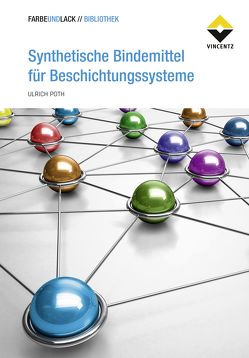 FARBEUNDLACK // BIBLIOTHEK

VINCENTZ

Synthetische Bindemittel für Beschichtungssysteme

ULRICH POTH